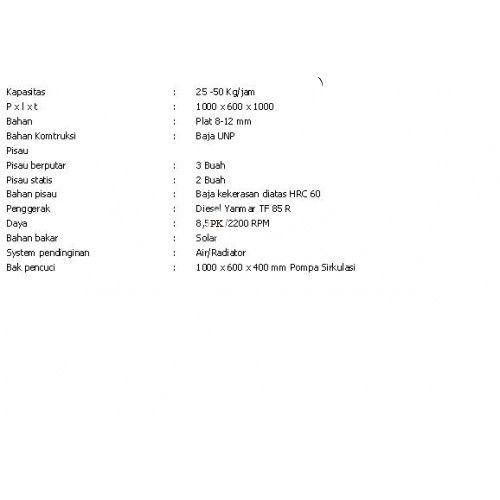 Kapasitas : 25 -50 Kg/jam
P x l x t : 1000 x 600 x 1000
Bahan : Plat 8-12 mm
Bahan Komtruksi : Baja UNP
Pisau
Pisau berputar : 3 Buah
Pisau statis : 2 Buah
Bahan pisau : Baja kekerasan diatas HRC 60
Penggerak : Diesel Yanmar TF 85 R
Daya : 8,5 PK /2200 RPM
Bahan bakar : Solar
System pendinginan : Air/Radiator
Bak pencuci : 1000 x 600 x 400 mm Pompa Sirkulasi